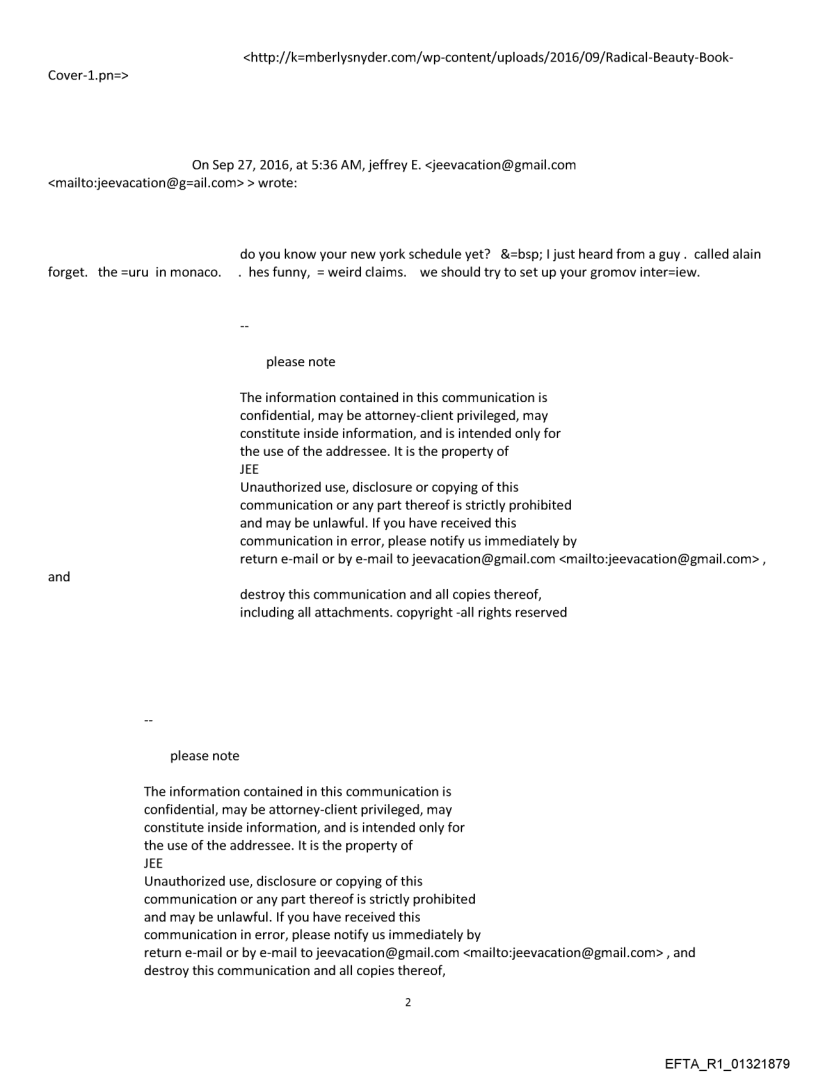 <http://k=mberlysnyder.com/wp-content/uploads/2016/09/Radical-Beauty-Book-Cover-1.pn=>

On Sep 27, 2016, at 5:36 AM, jeffrey E. <jeevacation@gmail.com <mailto:jeevacation@g=ail.com> > wrote:

do you know your new york schedule yet? &=bsp; I just heard from a guy . called alain forget. the =uru in monaco. . hes funny, = weird claims. we should try to set up your gromov inter=iew.

--

please note

The information contained in this communication is confidential, may be attorney-client privileged, may constitute inside information, and is intended only for the use of the addressee. It is the property of JEE
Unauthorized use, disclosure or copying of this communication or any part thereof is strictly prohibited and may be unlawful. If you have received this communication in error, please notify us immediately by return e-mail or by e-mail to jeevacation@gmail.com <mailto:jeevacation@gmail.com> , and

destroy this communication and all copies thereof, including all attachments. copyright -all rights reserved

--

please note

The information contained in this communication is confidential, may be attorney-client privileged, may constitute inside information, and is intended only for the use of the addressee. It is the property of JEE
Unauthorized use, disclosure or copying of this communication or any part thereof is strictly prohibited and may be unlawful. If you have received this communication in error, please notify us immediately by return e-mail or by e-mail to jeevacation@gmail.com <mailto:jeevacation@gmail.com> , and destroy this communication and all copies thereof,

2

EFTA_R1_01321879